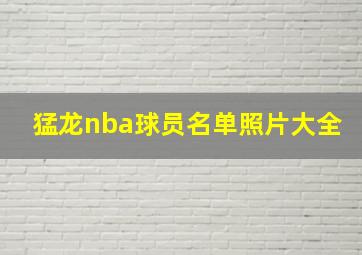 猛龙nba球员名单照片大全